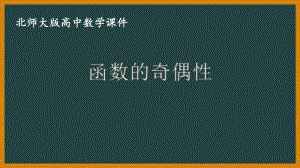 北师大版高中数学课件

函数的奇偶性